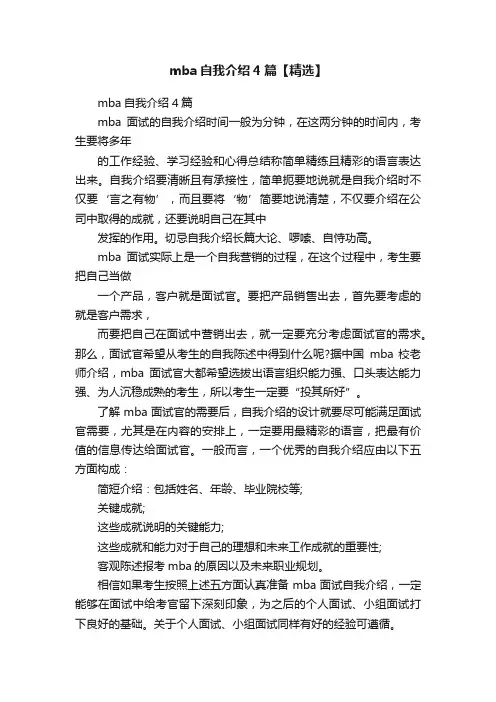 mba 自我介绍 4 篇【精选】

mba 自我介绍 4 篇

mba 面试的自我介绍时间一般为分钟，在这两分钟的时间内，考生要将多年

的工作经验、学习经验和心得总结称简单精练且精彩的语言表达出来。自我介绍要清晰且有承接性，简单扼要地说就是自我介绍时不仅要‘言之有物’，而且要将‘物’简要地说清楚，不仅要介绍在公司中取得的成就，还要说明自己在其中

发挥的作用。切忌自我介绍长篇大论、啰嗦、自恃功高。

mba 面试实际上是一个自我营销的过程，在这个过程中，考生要把自己当做

一个产品，客户就是面试官。要把产品销售出去，首先要考虑的就是客户需求，

而要把自己在面试中营销出去，就一定要充分考虑面试官的需求。那么，面试官希望从考生的自我陈述中得到什么呢?据中国 mba 校老师介绍，mba 面试官大都希望选拔出语言组织能力强、口头表达能力强、为人沉稳成熟的考生，所以考生一定要“投其所好”。

了解 mba 面试官的需要后，自我介绍的设计就要尽可能满足面试官需要，尤其是在内容的安排上，一定要用最精彩的语言，把最有价值的信息传达给面试官。一般而言，一个优秀的自我介绍应由以下五方面构成：

简短介绍：包括姓名、年龄、毕业院校等;

关键成就;

这些成就说明的关键能力;

这些成就和能力对于自己的理想和未来工作成就的重要性;

客观陈述报考 mba 的原因以及未来职业规划。

相信如果考生按照上述五方面认真准备 mba 面试自我介绍，一定能够在面试中给考官留下深刻印象，为之后的个人面试、小组面试打下良好的基础。关于个人面试、小组面试同样有好的经验可遵循。